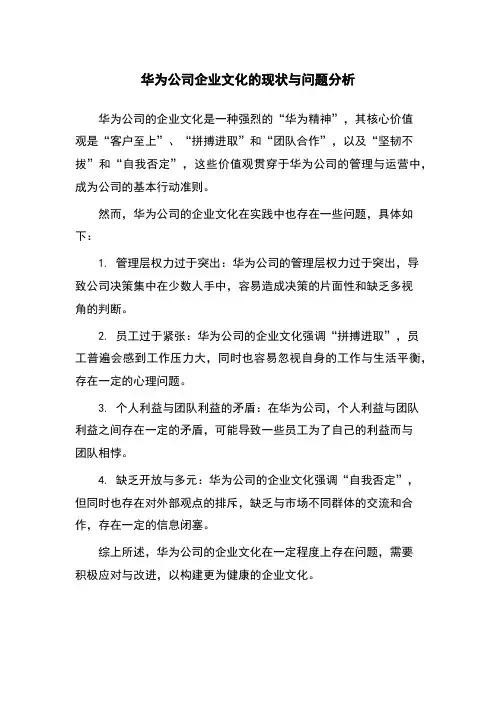 华为公司企业文化的现状与问题分析

华为公司的企业文化是一种强烈的“华为精神”，其核心价值观是“客户至上”、“拼搏进取”和“团队合作”，以及“坚韧不拔”和“自我否定”，这些价值观贯穿于华为公司的管理与运营中，成为公司的基本行动准则。

然而，华为公司的企业文化在实践中也存在一些问题，具体如下：

1. 管理层权力过于突出：华为公司的管理层权力过于突出，导致公司决策集中在少数人手中，容易造成决策的片面性和缺乏多视角的判断。

2. 员工过于紧张：华为公司的企业文化强调“拼搏进取”，员工普遍会感到工作压力大，同时也容易忽视自身的工作与生活平衡，存在一定的心理问题。

3. 个人利益与团队利益的矛盾：在华为公司，个人利益与团队利益之间存在一定的矛盾，可能导致一些员工为了自己的利益而与团队相悖。

4. 缺乏开放与多元：华为公司的企业文化强调“自我否定”，但同时也存在对外部观点的排斥，缺乏与市场不同群体的交流和合作，存在一定的信息闭塞。

综上所述，华为公司的企业文化在一定程度上存在问题，需要积极应对与改进，以构建更为健康的企业文化。